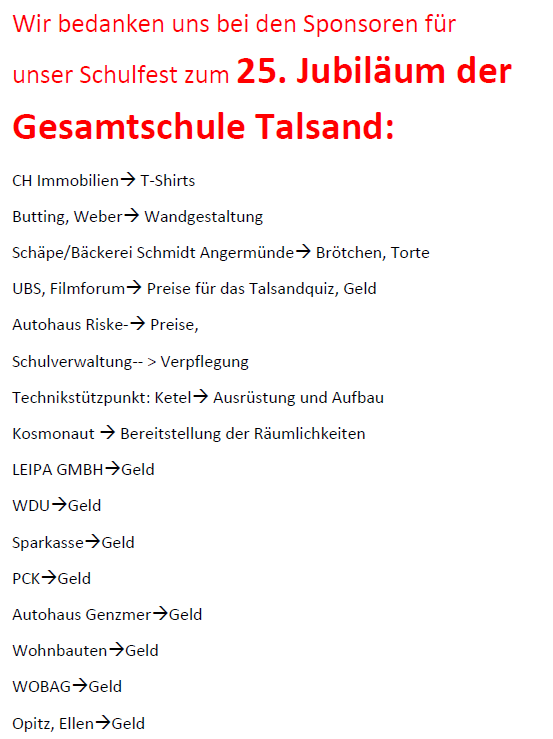 Wir bedanken uns bei den Sponsoren für unser Schulfest zum 25. Jubiläum der Gesamtschule Talsand:

CH Immobilien→ T-Shirts

Butting, Weber→ Wandgestaltung

Schäpe/Bäckerei Schmidt Angermünde→ Brötchen, Torte

UBS, Filmforum→ Preise für das Talsandquiz, Geld

Autohaus Riske-→ Preise,

Schulverwaltung-- > Verpflegung

Technikstützpunkt: Ketel→ Ausrüstung und Aufbau

Kosmonaut → Bereitstellung der Räumlichkeiten

LEIPA GMBH→Geld

WDU→Geld

Sparkasse→Geld

PCK→Geld

Autohaus Genzmer→Geld

Wohnbauten→Geld

WOBAG→Geld

Opitz, Ellen→Geld